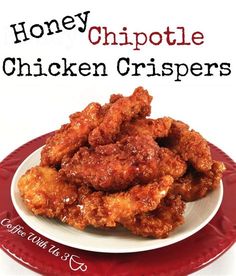 Honey Chipotle
Chicken Crispers

Coffee With Us 3